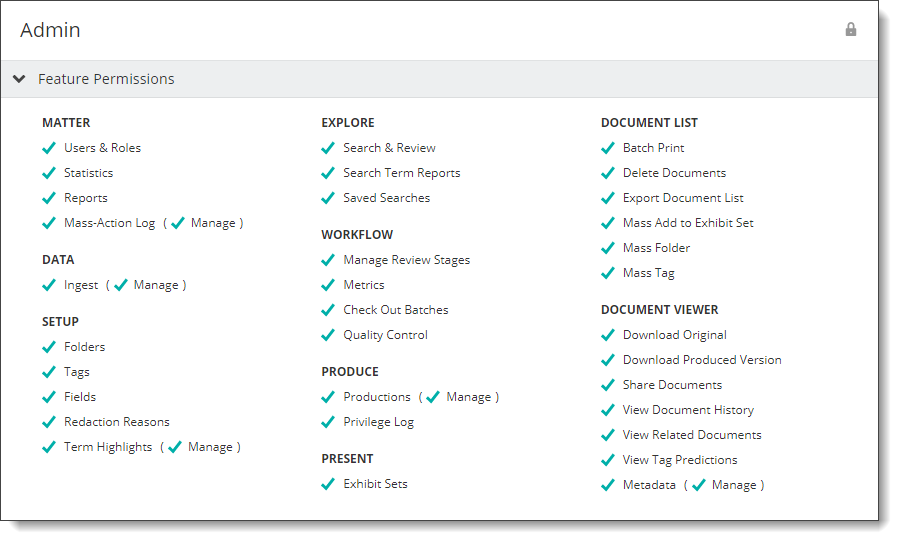 Admin

Feature Permissions

MATTER
✓ Users & Roles
✓ Statistics
✓ Reports
✓ Mass-Action Log ( ✓ Manage )

DATA
✓ Ingest ( ✓ Manage )

SETUP
✓ Folders
✓ Tags
✓ Fields
✓ Redaction Reasons
✓ Term Highlights ( ✓ Manage )

EXPLORE
✓ Search & Review
✓ Search Term Reports
✓ Saved Searches

WORKFLOW
✓ Manage Review Stages
✓ Metrics
✓ Check Out Batches
✓ Quality Control

PRODUCE
✓ Productions ( ✓ Manage )
✓ Privilege Log

PRESENT
✓ Exhibit Sets

DOCUMENT LIST
✓ Batch Print
✓ Delete Documents
✓ Export Document List
✓ Mass Add to Exhibit Set
✓ Mass Folder
✓ Mass Tag

DOCUMENT VIEWER
✓ Download Original
✓ Download Produced Version
✓ Share Documents
✓ View Document History
✓ View Related Documents
✓ View Tag Predictions
✓ Metadata ( ✓ Manage )